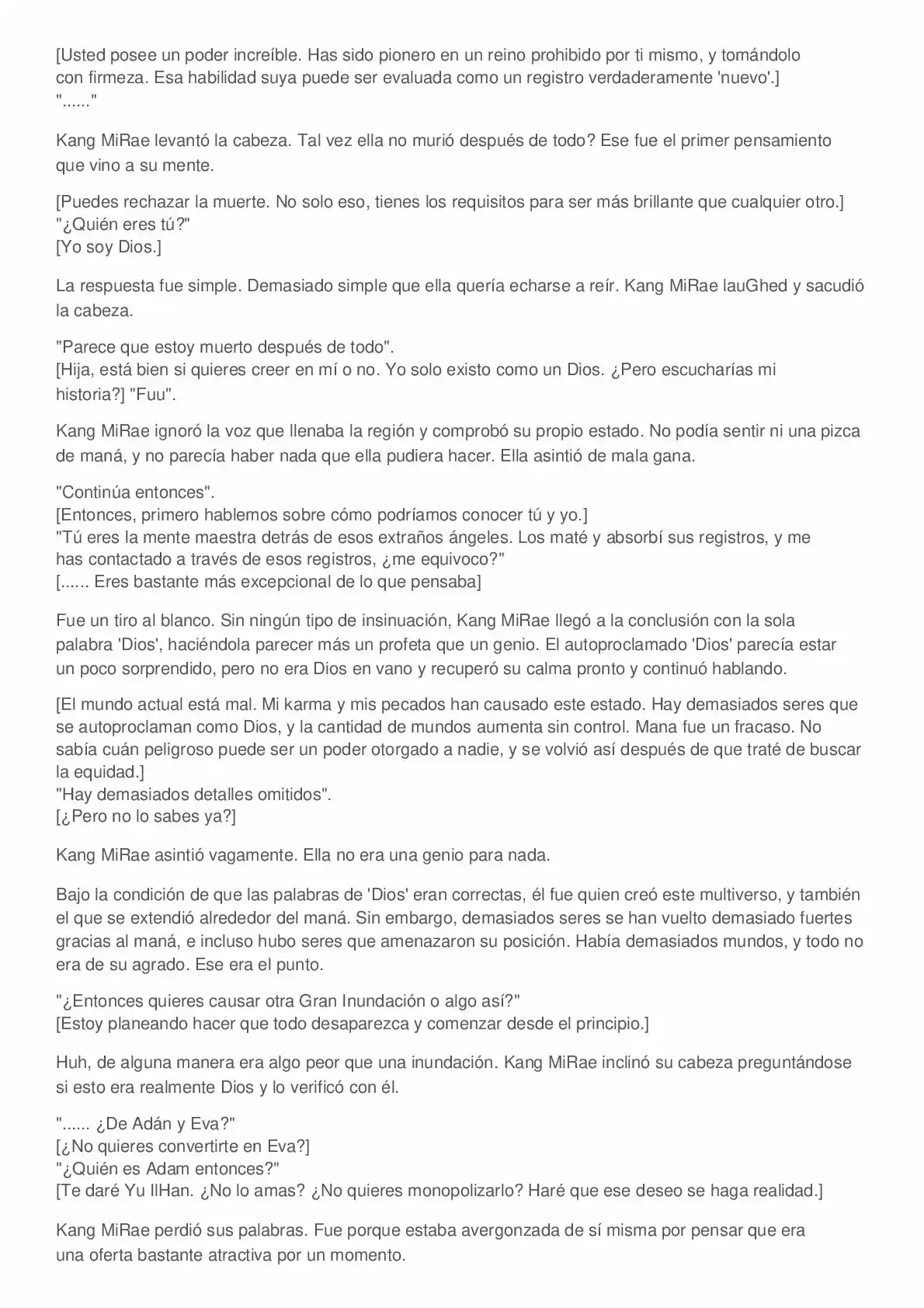 [Usted posee un poder increíble. Has sido pionero en un reino prohibido por ti mismo, y tomándolo con firmeza. Esa habilidad suya puede ser evaluada como un registro verdaderamente 'nuevo'.]
"......"

Kang MiRae levantó la cabeza. Tal vez ella no murió después de todo? Ese fue el primer pensamiento que vino a su mente.

[Puedes rechazar la muerte. No solo eso, tienes los requisitos para ser más brillante que cualquier otro.]
"¿Quién eres tú?"
[Yo soy Dios.]

La respuesta fue simple. Demasiado simple que ella quería echarse a reír. Kang MiRae lauGhed y sacudió la cabeza.

"Parece que estoy muerto después de todo".
[Hija, está bien si quieres creer en mí o no. Yo solo existo como un Dios. ¿Pero escucharías mi historia?] "Fuu".

Kang MiRae ignoró la voz que llenaba la región y comprobó su propio estado. No podía sentir ni una pizca de maná, y no parecía haber nada que ella pudiera hacer. Ella asintió de mala gana.

"Continúa entonces".
[Entonces, primero hablemos sobre cómo podríamos conocer tú y yo.]
"Tú eres la mente maestra detrás de esos extraños ángeles. Los maté y absorbí sus registros, y me has contactado a través de esos registros, ¿me equivoco?"
[...... Eres bastante más excepcional de lo que pensaba]

Fue un tiro al blanco. Sin ningún tipo de insinuación, Kang MiRae llegó a la conclusión con la sola palabra 'Dios', haciéndola parecer más un profeta que un genio. El autoproclamado 'Dios' parecía estar un poco sorprendido, pero no era Dios en vano y recuperó su calma pronto y continuó hablando.

[El mundo actual está mal. Mi karma y mis pecados han causado este estado. Hay demasiados seres que se autoproclaman como Dios, y la cantidad de mundos aumenta sin control. Mana fue un fracaso. No sabía cuán peligroso puede ser un poder otorgado a nadie, y se volvió así después de que traté de buscar la equidad.]
"Hay demasiados detalles omitidos".
[¿Pero no lo sabes ya?]

Kang MiRae asintió vagamente. Ella no era una genio para nada.

Bajo la condición de que las palabras de 'Dios' eran correctas, él fue quien creó este multiverso, y también el que se extendió alrededor del maná. Sin embargo, demasiados seres se han vuelto demasiado fuertes gracias al maná, e incluso hubo seres que amenazaron su posición. Había demasiados mundos, y todo no era de su agrado. Ese era el punto.

"¿Entonces quieres causar otra Gran Inundación o algo así?"
[Estoy planeando hacer que todo desaparezca y comenzar desde el principio.]

Huh, de alguna manera era algo peor que una inundación. Kang MiRae inclinó su cabeza preguntándose si esto era realmente Dios y lo verificó con él.

"...... ¿De Adán y Eva?"
[¿No quieres convertirte en Eva?]
"¿Quién es Adam entonces?"
[Te daré Yu IlHan. ¿No lo amas? ¿No quieres monopolizarlo? Haré que ese deseo se haga realidad.]

Kang MiRae perdió sus palabras. Fue porque estaba avergonzada de sí misma por pensar que era una oferta bastante atractiva por un momento.